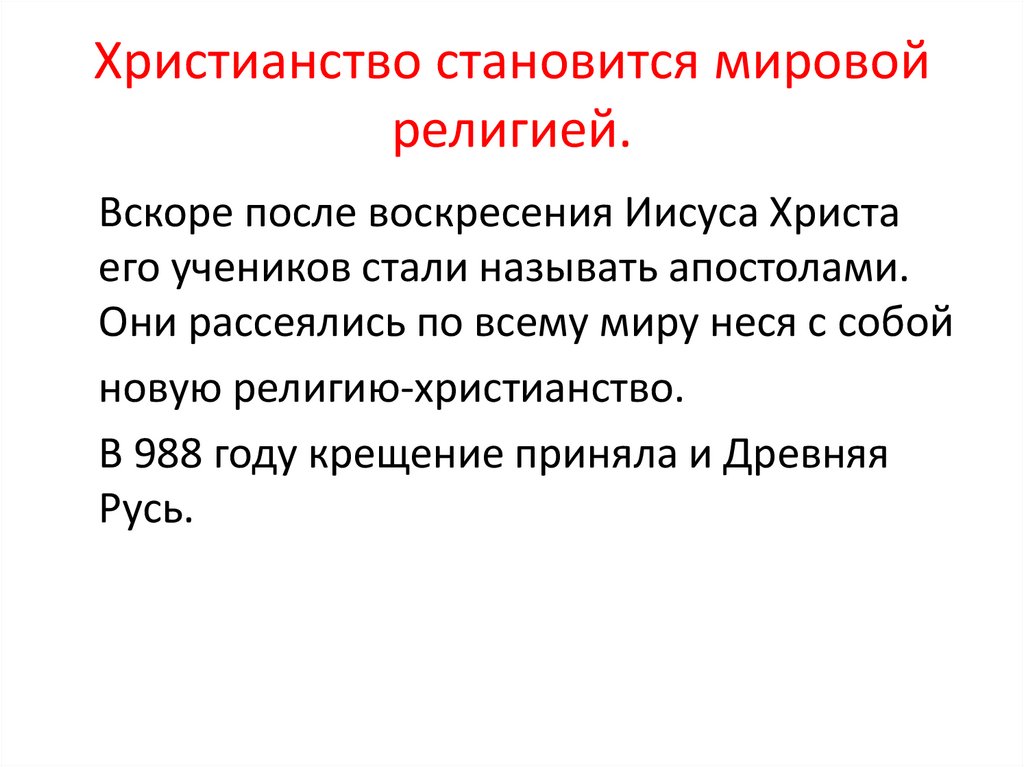 Христианство становится мировой религией.

Вскоре после воскресения Иисуса Христа его учеников стали называть апостолами. Они рассеялись по всему миру неся с собой новую религию-христианство.

В 988 году крещение приняла и Древняя Русь.